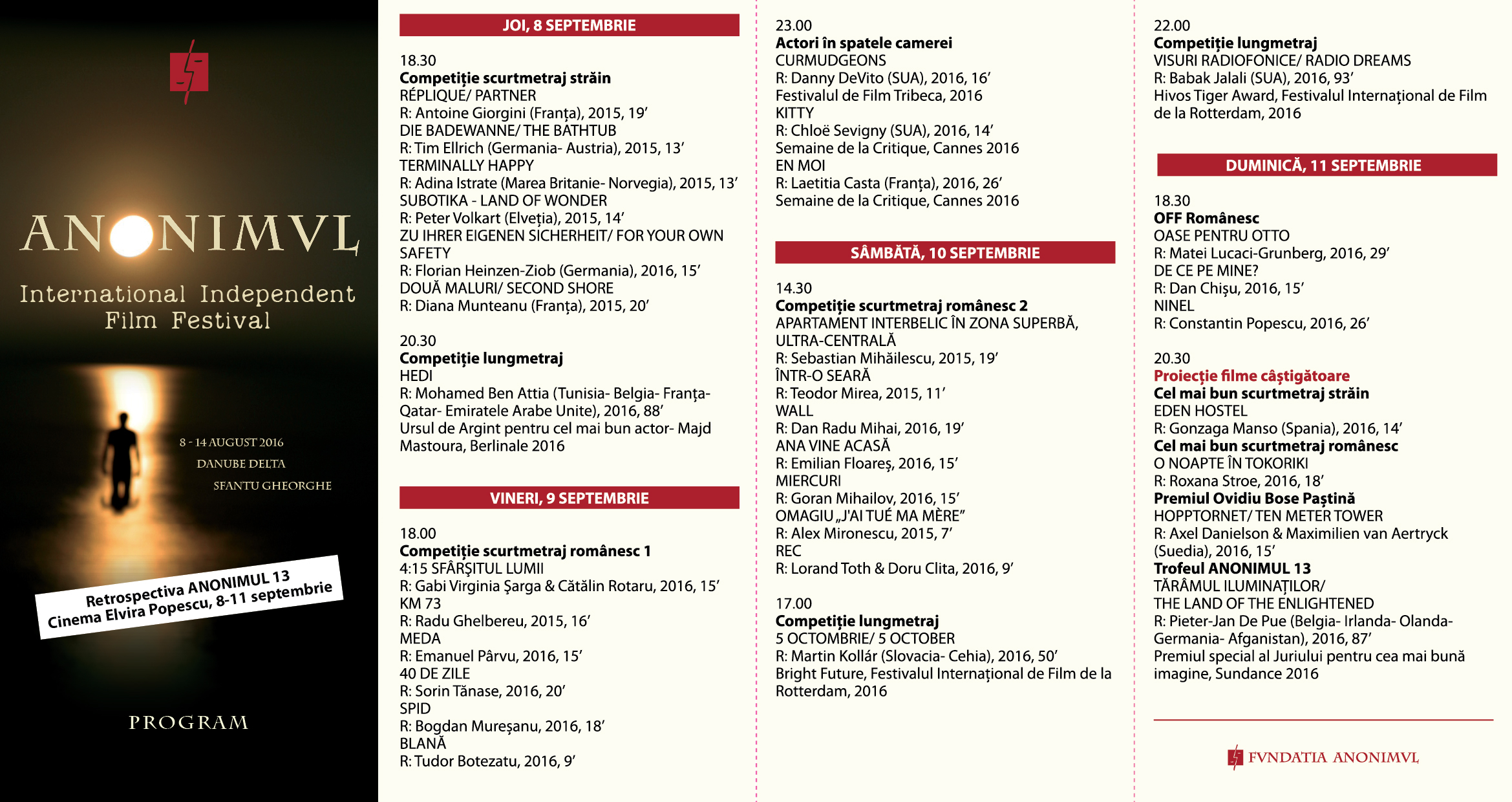 ANONIMVL
International Independent Film Festival

8 - 14 AUGUST 2016
DANUBE DELTA
SFANTU GHEORGHE

Retrospectiva ANONIMUL 13
Cinema Elvira Popescu, 8-11 septembrie

PROGRAM

JOI, 8 SEPTEMBRIE

18.30
Competiție scurtmetraj străin
RÉPLIQUE/ PARTNER
R: Antoine Giorgini (Franța), 2015, 19'
DIE BADEWANNE/ THE BATHTUB
R: Tim Ellrich (Germania- Austria), 2015, 13'
TERMINALLY HAPPY
R: Adina Istrate (Marea Britanie- Norvegia), 2015, 13'
SUBOTIKA - LAND OF WONDER
R: Peter Volkart (Elveția), 2015, 14'
ZU IHRER EIGENEN SICHERHEIT/ FOR YOUR OWN SAFETY
R: Florian Heinzen-Ziob (Germania), 2016, 15'
DOUĂ MALURI/ SECOND SHORE
R: Diana Munteanu (Franța), 2015, 20'

20.30
Competiție lungmetraj
HEDI
R: Mohamed Ben Attia (Tunisia- Belgia- Franța- Qatar- Emiratele Arabe Unite), 2016, 88'
Ursul de Argint pentru cel mai bun actor- Majd Mastoura, Berlinale 2016

VINERI, 9 SEPTEMBRIE

18.00
Competiție scurtmetraj românesc 1
4:15 SFÂRȘITUL LUMII
R: Gabi Virginia Șarga & Cătălin Rotaru, 2016, 15'
KM 73
R: Radu Ghelbereu, 2015, 16'
MEDA
R: Emanuel Pârvu, 2016, 15'
40 DE ZILE
R: Sorin Tănase, 2016, 20'
SPID
R: Bogdan Mureșanu, 2016, 18'
BLANĂ
R: Tudor Botezatu, 2016, 9'

23.00
Actori în spatele camerei
CURMUDGEONS
R: Danny DeVito (SUA), 2016, 16'
Festivalul de Film Tribeca, 2016
KITTY
R: Chloë Sevigny (SUA), 2016, 14'
Semaine de la Critique, Cannes 2016
EN MOI
R: Laetitia Casta (Franța), 2016, 26'
Semaine de la Critique, Cannes 2016

SÂMBĂTĂ, 10 SEPTEMBRIE

14.30
Competiție scurtmetraj românesc 2
APARTAMENT INTERBELIC ÎN ZONA SUPERBĂ, ULTRA-CENTRALĂ
R: Sebastian Mihăilescu, 2015, 19'
ÎNTR-O SEARĂ
R: Teodor Mirea, 2015, 11'
WALL
R: Dan Radu Mihai, 2016, 19'
ANA VINE ACASĂ
R: Emilian Floareș, 2016, 15'
MIERCURI
R: Goran Mihailov, 2016, 15'
OMAGIU „J'AI TUÉ MA MÈRE"
R: Alex Mironescu, 2015, 7'
REC
R: Lorand Toth & Doru Clita, 2016, 9'

17.00
Competiție lungmetraj
5 OCTOMBRIE/ 5 OCTOBER
R: Martin Kollár (Slovacia- Cehia), 2016, 50'
Bright Future, Festivalul Internațional de Film de la Rotterdam, 2016

22.00
Competiție lungmetraj
VISURI RADIOFONICE/ RADIO DREAMS
R: Babak Jalali (SUA), 2016, 93'
Hivos Tiger Award, Festivalul Internațional de Film de la Rotterdam, 2016

DUMINICĂ, 11 SEPTEMBRIE

18.30
OFF Românesc
OASE PENTRU OTTO
R: Matei Lucaci-Grunberg, 2016, 29'
DE CE PE MINE?
R: Dan Chișu, 2016, 15'
NINEL
R: Constantin Popescu, 2016, 26'

20.30
Proiecție filme câștigătoare
Cel mai bun scurtmetraj străin
EDEN HOSTEL
R: Gonzaga Manso (Spania), 2016, 14'
Cel mai bun scurtmetraj românesc
O NOAPTE ÎN TOKORIKI
R: Roxana Stroe, 2016, 18'
Premiul Ovidiu Bose Paștină
HOPPTORNET/ TEN METER TOWER
R: Axel Danielson & Maximilien van Aertryck (Suedia), 2016, 15'
Trofeul ANONIMUL 13
TĂRÂMUL ILUMINAȚILOR/
THE LAND OF THE ENLIGHTENED
R: Pieter-Jan De Pue (Belgia- Irlanda- Olanda- Germania- Afganistan), 2016, 87'
Premiul special al Juriului pentru cea mai bună imagine, Sundance 2016

FVNDATIA ANONIMVL